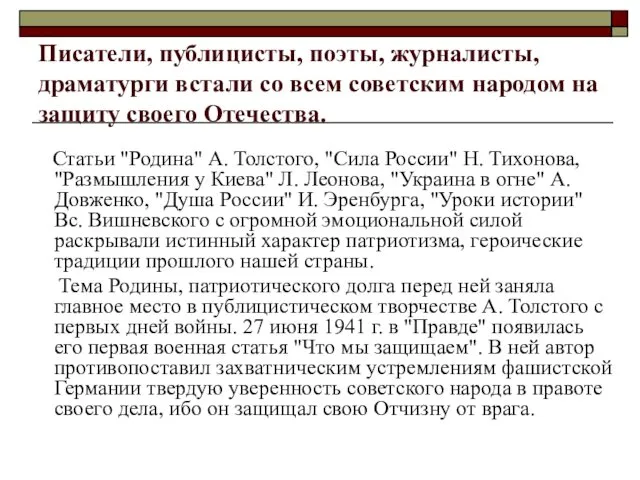 Писатели, публицисты, поэты, журналисты, драматурги встали со всем советским народом на защиту своего Отечества.

Статьи "Родина" А. Толстого, "Сила России" Н. Тихонова, "Размышления у Киева" Л. Леонова, "Украина в огне" А. Довженко, "Душа России" И. Эренбурга, "Уроки истории" Вс. Вишневского с огромной эмоциональной силой раскрывали истинный характер патриотизма, героические традиции прошлого нашей страны.

Тема Родины, патриотического долга перед ней заняла главное место в публицистическом творчестве А. Толстого с первых дней войны. 27 июня 1941 г. в "Правде" появилась его первая военная статья "Что мы защищаем". В ней автор противопоставил захватническим устремлениям фашистской Германии твердую уверенность советского народа в правоте своего дела, ибо он защищал свою Отчизну от врага.